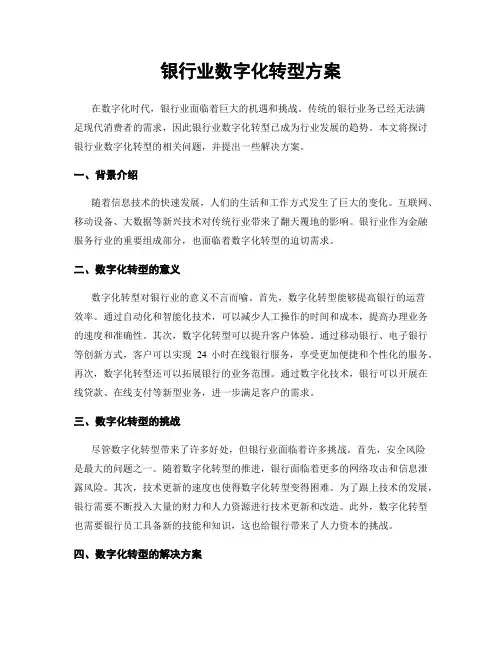 银行业数字化转型方案

在数字化时代，银行业面临着巨大的机遇和挑战。传统的银行业务已经无法满足现代消费者的需求，因此银行业数字化转型已成为行业发展的趋势。本文将探讨银行业数字化转型的相关问题，并提出一些解决方案。

一、背景介绍

随着信息技术的快速发展，人们的生活和工作方式发生了巨大的变化。互联网、移动设备、大数据等新兴技术对传统行业带来了翻天覆地的影响。银行业作为金融服务行业的重要组成部分，也面临着数字化转型的迫切需求。

二、数字化转型的意义

数字化转型对银行业的意义不言而喻。首先，数字化转型能够提高银行的运营效率。通过自动化和智能化技术，可以减少人工操作的时间和成本，提高办理业务的速度和准确性。其次，数字化转型可以提升客户体验。通过移动银行、电子银行等创新方式，客户可以实现 24 小时在线银行服务，享受更加便捷和个性化的服务。再次，数字化转型还可以拓展银行的业务范围。通过数字化技术，银行可以开展在线贷款、在线支付等新型业务，进一步满足客户的需求。

三、数字化转型的挑战

尽管数字化转型带来了许多好处，但银行业面临着许多挑战。首先，安全风险是最大的问题之一。随着数字化转型的推进，银行面临着更多的网络攻击和信息泄露风险。其次，技术更新的速度也使得数字化转型变得困难。为了跟上技术的发展，银行需要不断投入大量的财力和人力资源进行技术更新和改造。此外，数字化转型也需要银行员工具备新的技能和知识，这也给银行带来了人力资本的挑战。

四、数字化转型的解决方案